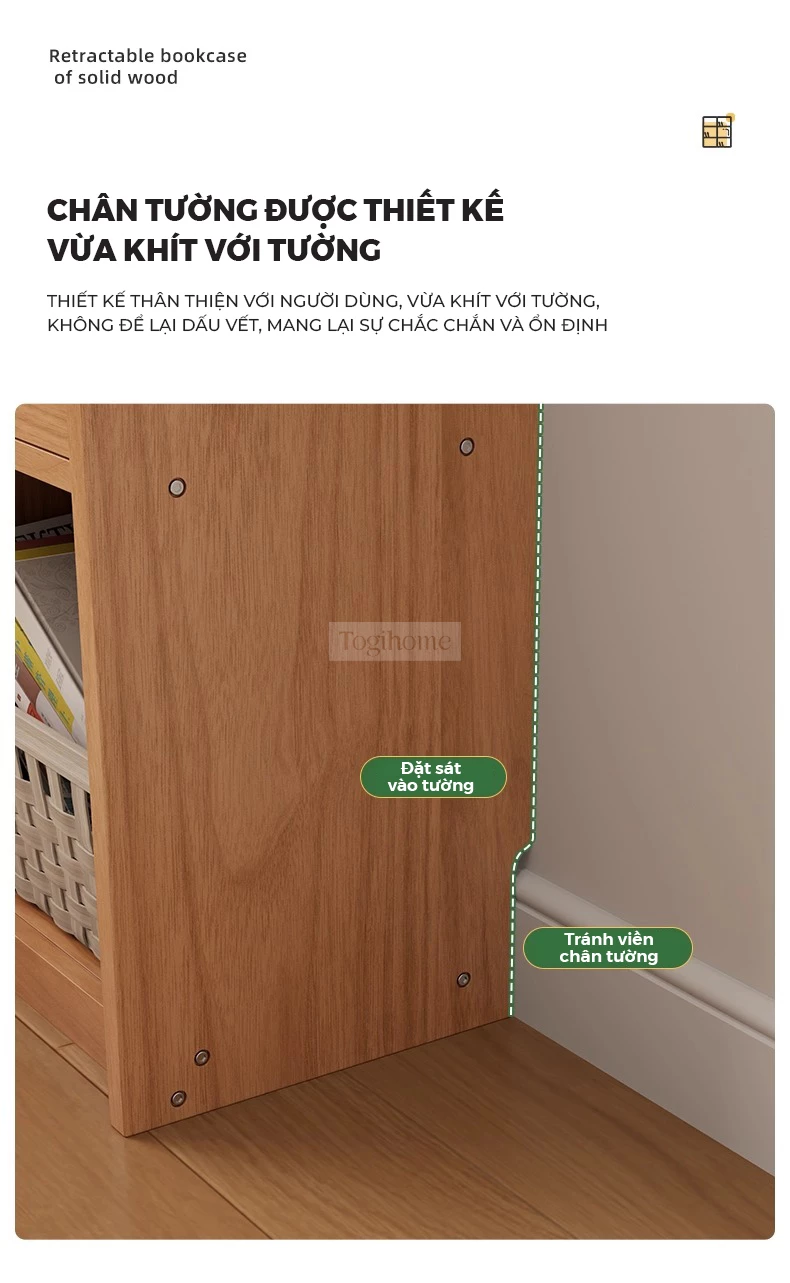 Retractable bookcase
of solid wood

CHÂN TƯỜNG ĐƯỢC THIẾT KẾ VỪA KHÍT VỚI TƯỜNG

THIẾT KẾ THÂN THIỆN VỚI NGƯỜI DÙNG, VỪA KHÍT VỚI TƯỜNG, KHÔNG ĐỂ LẠI DẤU VẾT, MANG LẠI SỰ CHẮC CHẮN VÀ ỔN ĐỊNH

Togihome

Đặt sát vào tường

Tránh viền chân tường